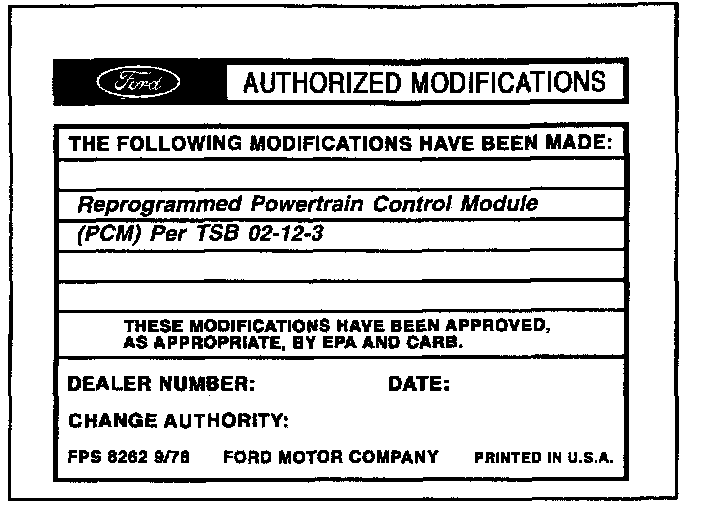 Ford AUTHORIZED MODIFICATIONS

THE FOLLOWING MODIFICATIONS HAVE BEEN MADE:

Reprogrammed Powertrain Control Module (PCM) Per TSB 02-12-3

THESE MODIFICATIONS HAVE BEEN APPROVED, AS APPROPRIATE, BY EPA AND CARB.

DEALER NUMBER: DATE:

CHANGE AUTHORITY:

FPS 8262 9/78 FORD MOTOR COMPANY PRINTED IN U.S.A.